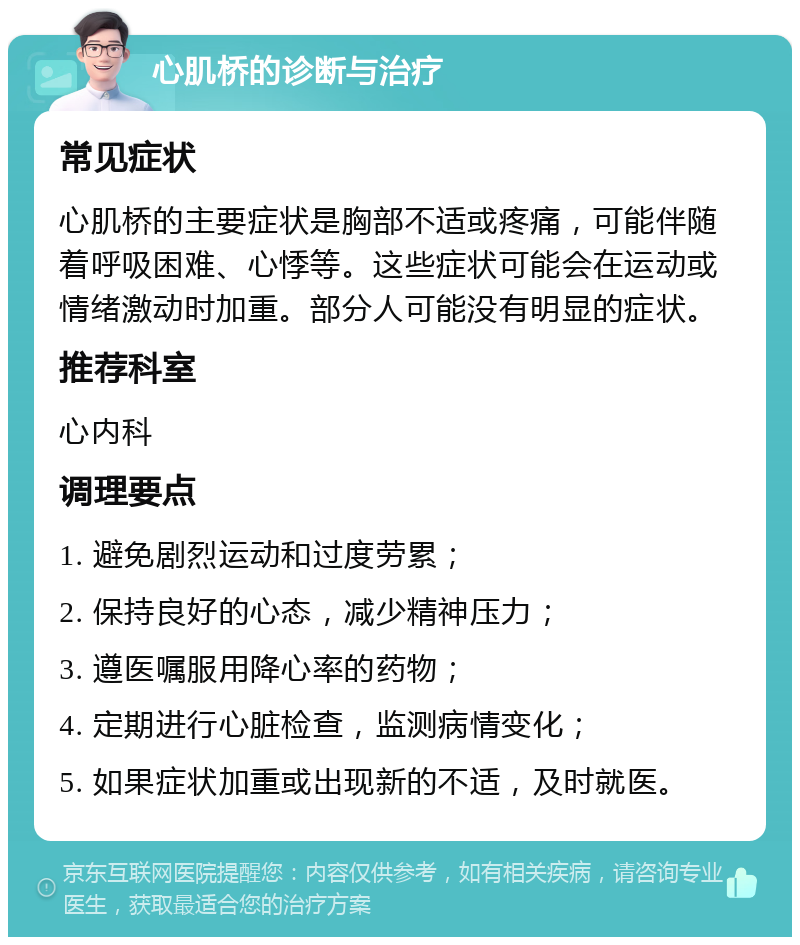 心肌桥的诊断与治疗

常见症状

心肌桥的主要症状是胸部不适或疼痛，可能伴随着呼吸困难、心悸等。这些症状可能会在运动或情绪激动时加重。部分人可能没有明显的症状。

推荐科室

心内科

调理要点

1. 避免剧烈运动和过度劳累；

2. 保持良好的心态，减少精神压力；

3. 遵医嘱服用降心率的药物；

4. 定期进行心脏检查，监测病情变化；

5. 如果症状加重或出现新的不适，及时就医。

京东互联网医院提醒您：内容仅供参考，如有相关疾病，请咨询专业医生，获取最适合您的治疗方案